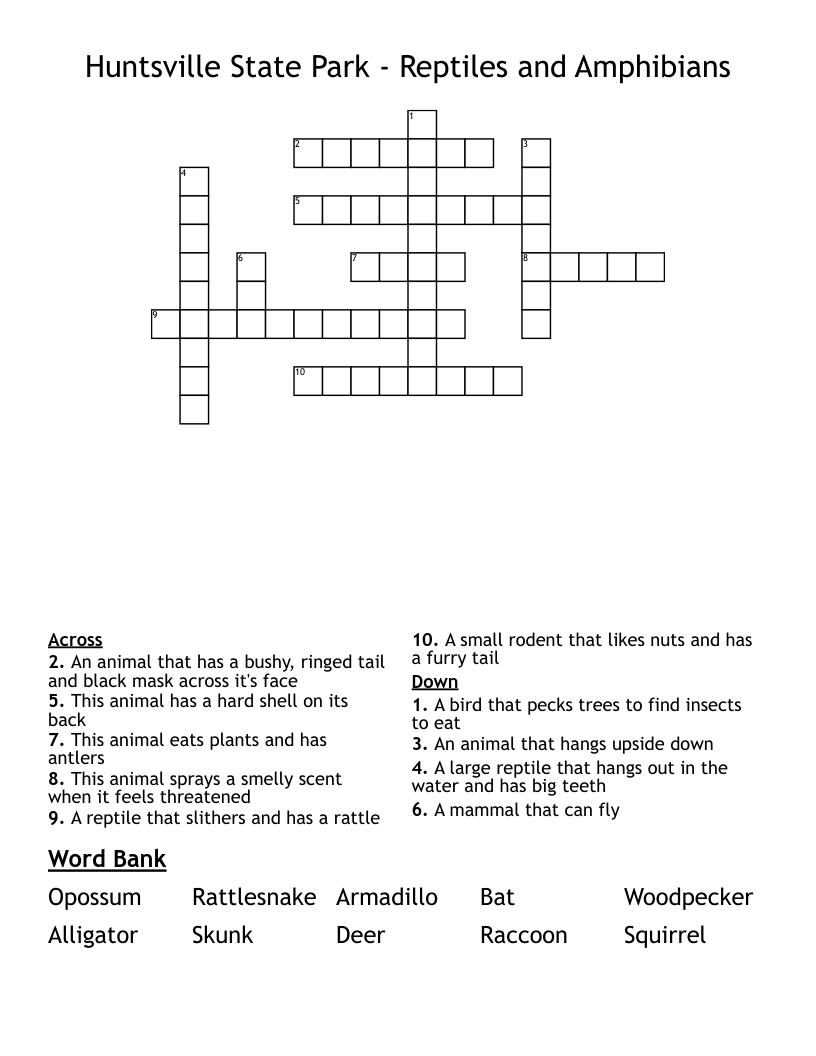 Huntsville State Park - Reptiles and Amphibians

1
2
3
4
5
6
7
8
9
10

Across
2. An animal that has a bushy, ringed tail and black mask across it's face
5. This animal has a hard shell on its back
7. This animal eats plants and has antlers
8. This animal sprays a smelly scent when it feels threatened
9. A reptile that slithers and has a rattle
10. A small rodent that likes nuts and has a furry tail

Down
1. A bird that pecks trees to find insects to eat
3. An animal that hangs upside down
4. A large reptile that hangs out in the water and has big teeth
6. A mammal that can fly

Word Bank

| Opossum | Rattlesnake | Armadillo | Bat | Woodpecker |
|---|---|---|---|---|
| Alligator | Skunk | Deer | Raccoon | Squirrel |